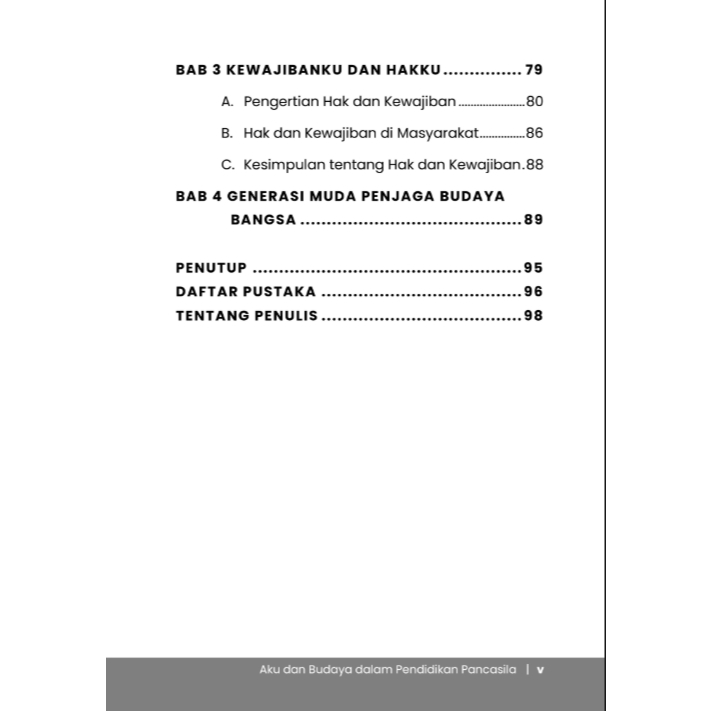 BAB 3 KEWAJIBANKU DAN HAKKU 79

A. Pengertian Hak dan Kewajiban 80

B. Hak dan Kewajiban di Masyarakat 86

C. Kesimpulan tentang Hak dan Kewajiban 88

BAB 4 GENERASI MUDA PENJAGA BUDAYA BANGSA 89

PENUTUP 95
DAFTAR PUSTAKA 96
TENTANG PENULIS 98

Aku dan Budaya dalam Pendidikan Pancasila | v